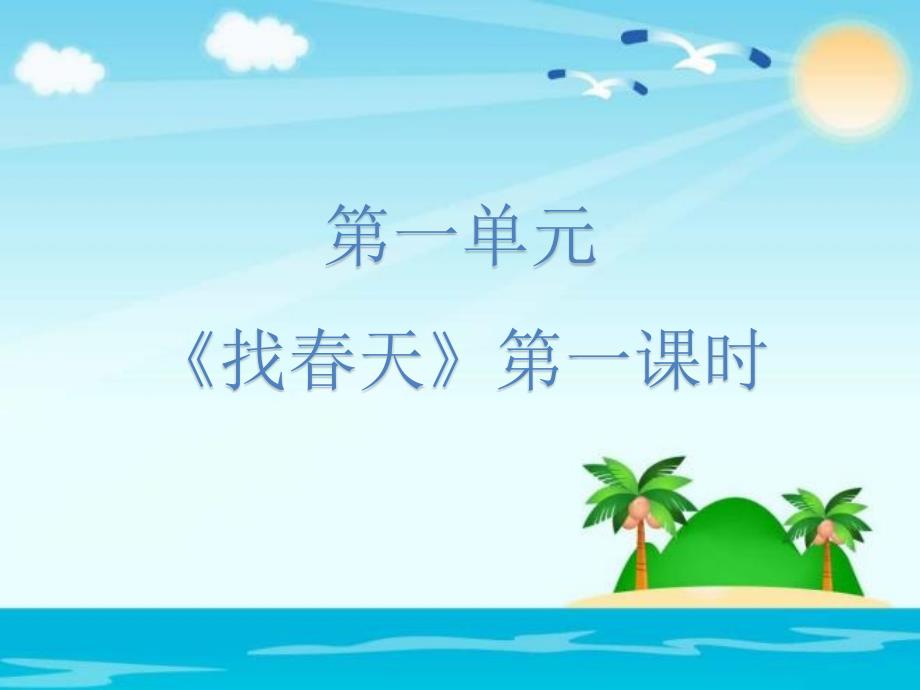 第一单元

《找春天》第一课时